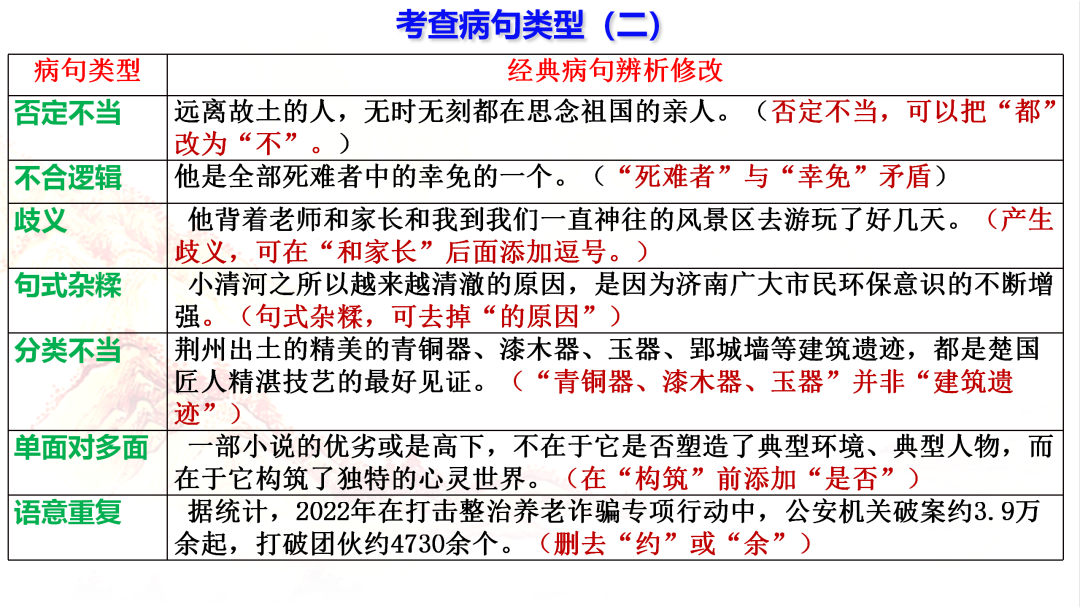 考查病句类型（二）

| 病句类型 | 经典病句辨析修改 |
|---|---|
| 否定不当 | 远离故土的人，无时无刻都在思念祖国的亲人。（否定不当，可以把“都”改为“不”。） |
| 不合逻辑 | 他是全部死难者中的幸免的一个。（“死难者”与“幸免”矛盾） |
| 歧义 | 他背着老师和家长和我到我们一直神往的风景区去游玩了好几天。（产生歧义，可在“和家长”后面添加逗号。） |
| 句式杂糅 | 小清河之所以越来越清澈的原因，是因为济南广大市民环保意识的不断增强。（句式杂糅，可去掉“的原因”） |
| 分类不当 | 荆州出土的精美的青铜器、漆木器、玉器、郢城墙等建筑遗迹，都是楚国匠人精湛技艺的最好见证。（“青铜器、漆木器、玉器”并非“建筑遗迹”） |
| 单面对多面 | 一部小说的优劣或是高下，不在于它是否塑造了典型环境、典型人物，而在于它构筑了独特的心灵世界。（在“构筑”前添加“是否”） |
| 语意重复 | 据统计，2022年在打击整治养老诈骗专项行动中，公安机关破案约3.9万余起，打破团伙约4730余个。（删去“约”或“余”） |